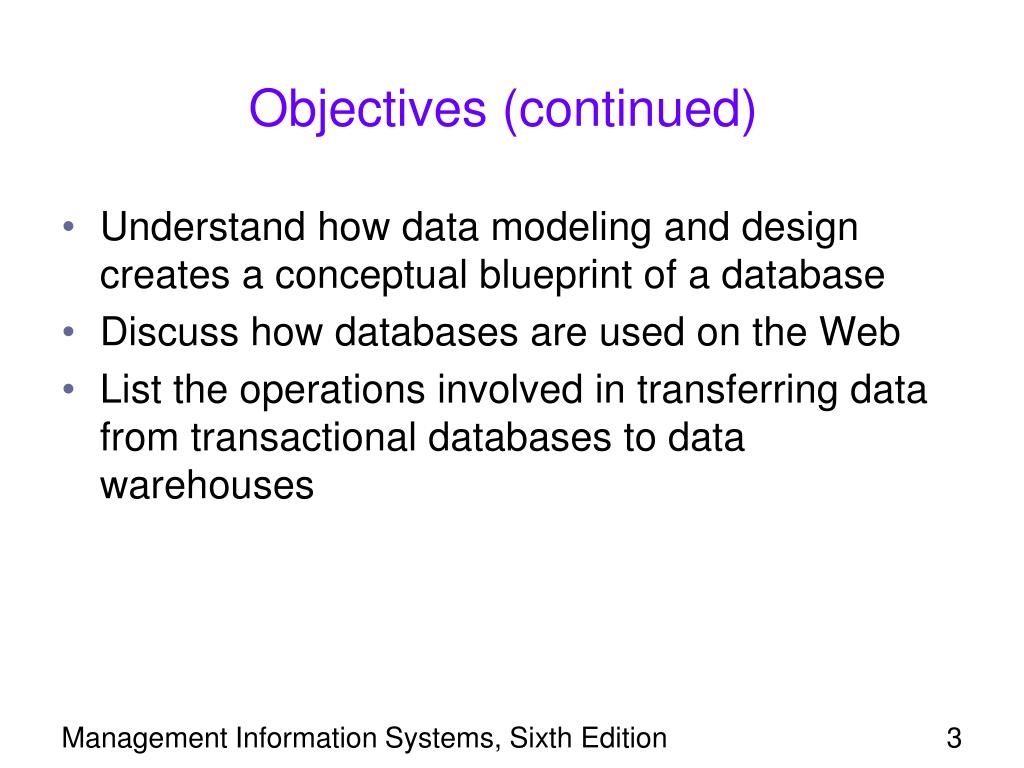 Objectives (continued)

• Understand how data modeling and design creates a conceptual blueprint of a database
• Discuss how databases are used on the Web
• List the operations involved in transferring data from transactional databases to data warehouses

Management Information Systems, Sixth Edition

3